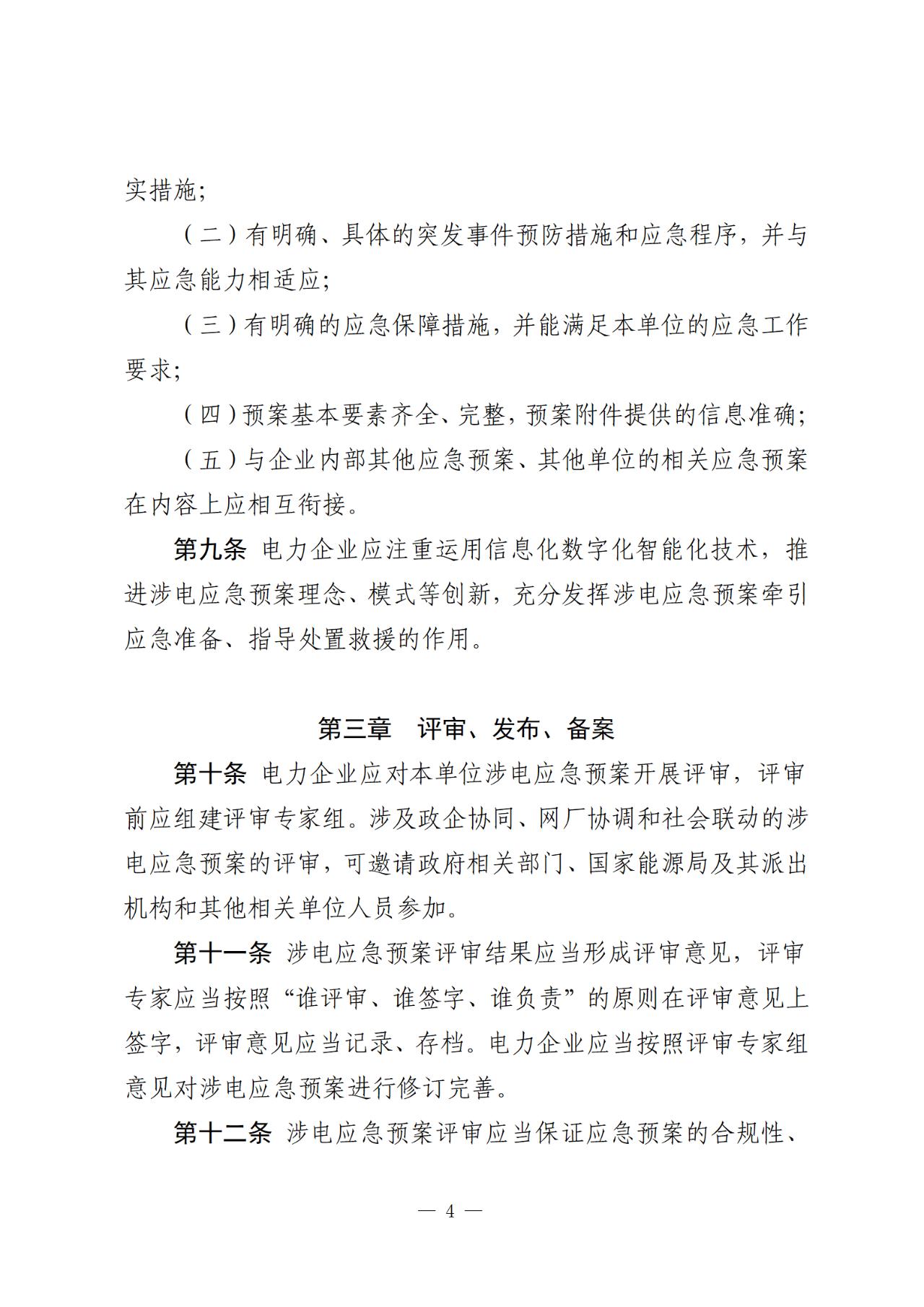 实措施;

（二）有明确、具体的突发事件预防措施和应急程序，并与其应急能力相适应;

（三）有明确的应急保障措施，并能满足本单位的应急工作要求;

（四）预案基本要素齐全、完整，预案附件提供的信息准确;

（五）与企业内部其他应急预案、其他单位的相关应急预案在内容上应相互衔接。

第九条 电力企业应注重运用信息化数字化智能化技术，推进涉电应急预案理念、模式等创新，充分发挥涉电应急预案牵引应急准备、指导处置救援的作用。

第三章 评审、发布、备案

第十条 电力企业应对本单位涉电应急预案开展评审，评审前应组建评审专家组。涉及政企协同、网厂协调和社会联动的涉电应急预案的评审，可邀请政府相关部门、国家能源局及其派出机构和其他相关单位人员参加。

第十一条 涉电应急预案评审结果应当形成评审意见，评审专家应当按照“谁评审、谁签字、谁负责”的原则在评审意见上签字，评审意见应当记录、存档。电力企业应当按照评审专家组意见对涉电应急预案进行修订完善。

第十二条 涉电应急预案评审应当保证应急预案的合规性、

— 4 —